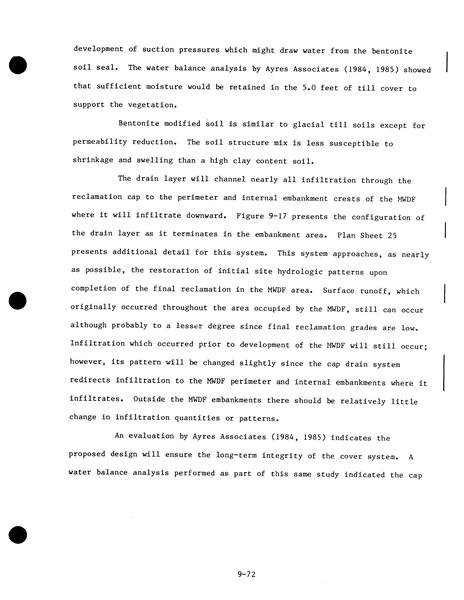 development of suction pressures which might draw water from the bentonite soil seal. The water balance analysis by Ayres Associates (1984, 1985) showed that sufficient moisture would be retained in the 5.0 feet of till cover to support the vegetation.

Bentonite modified soil is similar to glacial till soils except for permeability reduction. The soil structure mix is less susceptible to shrinkage and swelling than a high clay content soil.

The drain layer will channel nearly all infiltration through the reclamation cap to the perimeter and internal embankment crests of the MWDF where it will infiltrate downward. Figure 9-17 presents the configuration of the drain layer as it terminates in the embankment area. Plan Sheet 25 presents additional detail for this system. This system approaches, as nearly as possible, the restoration of initial site hydrologic patterns upon completion of the final reclamation in the MWDF area. Surface runoff, which originally occurred throughout the area occupied by the MWDF, still can occur although probably to a lesser degree since final reclamation grades are low. Infiltration which occurred prior to development of the MWDF will still occur; however, its pattern will be changed slightly since the cap drain system redirects infiltration to the MWDF perimeter and internal embankments where it infiltrates. Outside the MWDF embankments there should be relatively little change in infiltration quantities or patterns.

An evaluation by Ayres Associates (1984, 1985) indicates the proposed design will ensure the long-term integrity of the cover system. A water balance analysis performed as part of this same study indicated the cap

9-72